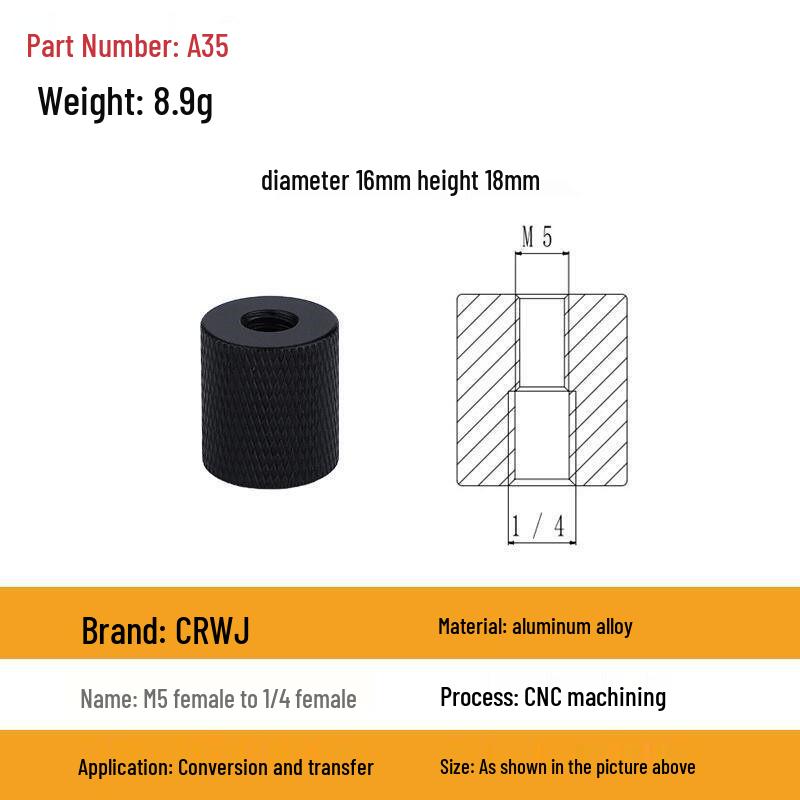 Part Number: A35

Weight: 8.9g

diameter 16mm height 18mm

M 5

1 / 4

Brand: CRWJ

Material: aluminum alloy

Name: M5 female to 1/4 female

Process: CNC machining

Application: Conversion and transfer

Size: As shown in the picture above